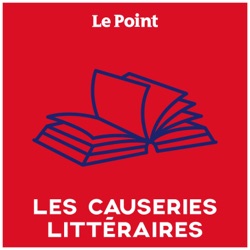 Le Point

LES CAUSERIES LITTÉRAIRES